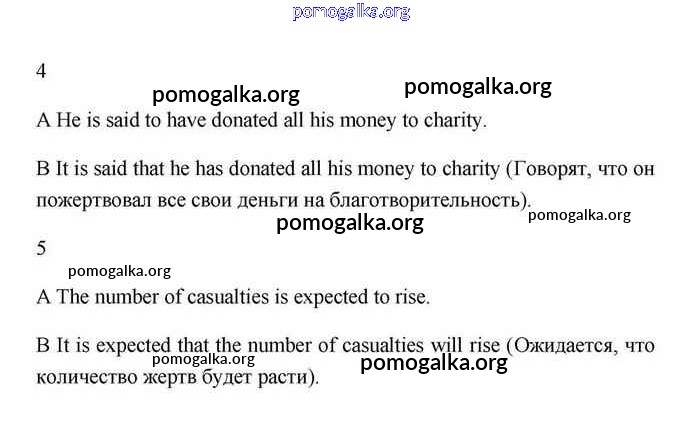 pomogalka.org

4

pomogalka.org pomogalka.org

A He is said to have donated all his money to charity.

B It is said that he has donated all his money to charity (Говорят, что он пожертвовал все свои деньги на благотворительность).

pomogalka.org pomogalka.org

5

pomogalka.org

A The number of casualties is expected to rise.

B It is expected that the number of casualties will rise (Ожидается, что количество жертв будет расти).

pomogalka.org pomogalka.org